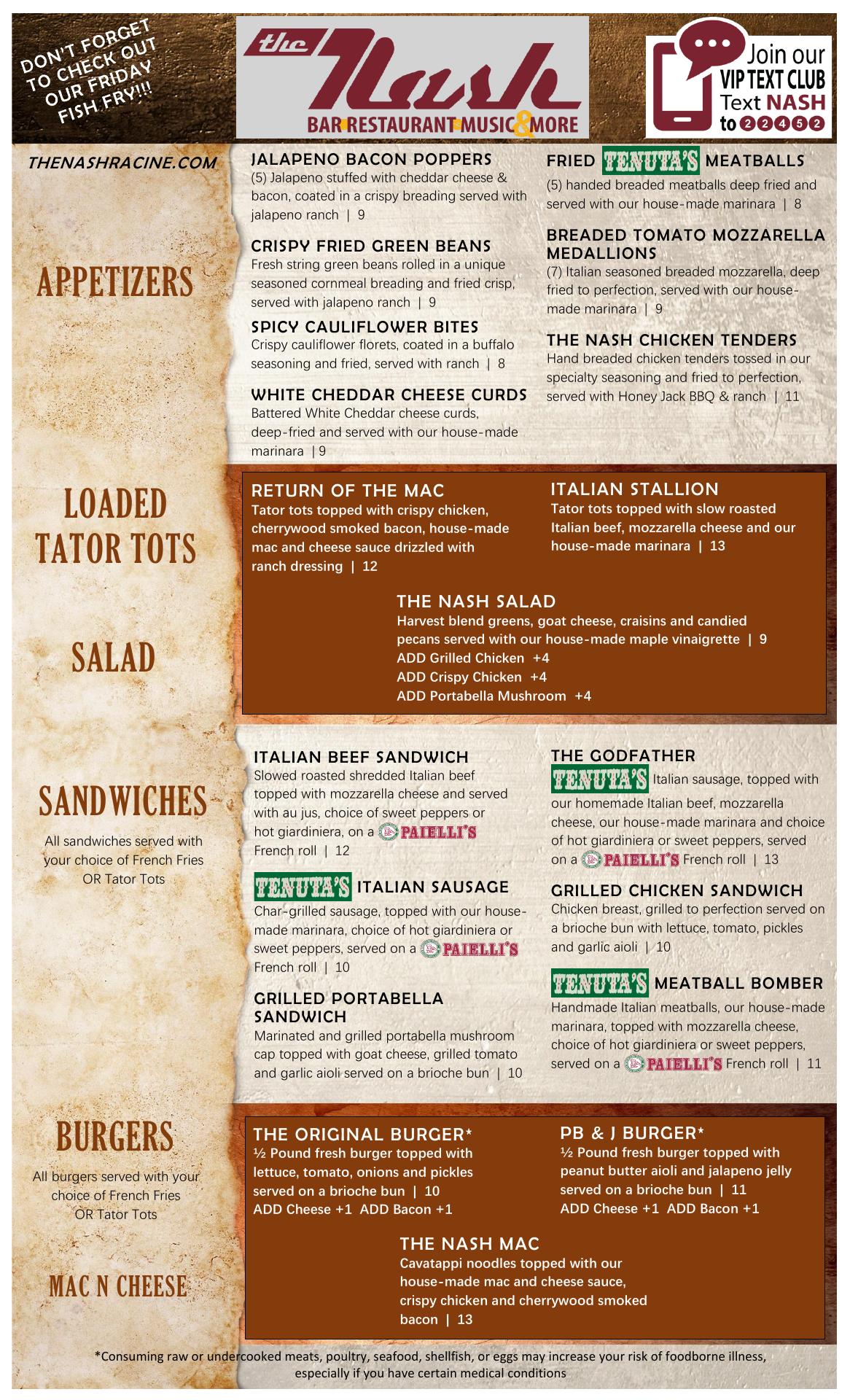 DON'T FORGET TO CHECK OUT OUR FRIDAY FISH FRY!!!

the Nash
BAR RESTAURANT MUSIC & MORE

Join our VIP TEXT CLUB Text NASH to 22452

THENASHRACINE.COM

APPETIZERS

JALAPENO BACON POPPERS
(5) Jalapeno stuffed with cheddar cheese & bacon, coated in a crispy breading served with jalapeno ranch | 9

CRISPY FRIED GREEN BEANS
Fresh string green beans rolled in a unique seasoned cornmeal breading and fried crisp, served with jalapeno ranch | 9

SPICY CAULIFLOWER BITES
Crispy cauliflower florets, coated in a buffalo seasoning and fried, served with ranch | 8

WHITE CHEDDAR CHEESE CURDS
Battered White Cheddar cheese curds, deep-fried and served with our house-made marinara | 9

FRIED TENUTA'S MEATBALLS
(5) handed breaded meatballs deep fried and served with our house-made marinara | 8

BREADED TOMATO MOZZARELLA MEDALLIONS
(7) Italian seasoned breaded mozzarella, deep fried to perfection, served with our house-made marinara | 9

THE NASH CHICKEN TENDERS
Hand breaded chicken tenders tossed in our specialty seasoning and fried to perfection, served with Honey Jack BBQ & ranch | 11

LOADED TATOR TOTS

RETURN OF THE MAC
Tator tots topped with crispy chicken, cherrywood smoked bacon, house-made mac and cheese sauce drizzled with ranch dressing | 12

ITALIAN STALLION
Tator tots topped with slow roasted Italian beef, mozzarella cheese and our house-made marinara | 13

SALAD

THE NASH SALAD
Harvest blend greens, goat cheese, craisins and candied pecans served with our house-made maple vinaigrette | 9
ADD Grilled Chicken +4
ADD Crispy Chicken +4
ADD Portabella Mushroom +4

SANDWICHES
All sandwiches served with your choice of French Fries OR Tator Tots

ITALIAN BEEF SANDWICH
Slowed roasted shredded Italian beef topped with mozzarella cheese and served with au jus, choice of sweet peppers or hot giardiniera, on a PAIELLI'S French roll | 12

TENUTA'S ITALIAN SAUSAGE
Char-grilled sausage, topped with our house-made marinara, choice of hot giardiniera or sweet peppers, served on a PAIELLI'S French roll | 10

GRILLED PORTABELLA SANDWICH
Marinated and grilled portabella mushroom cap topped with goat cheese, grilled tomato and garlic aioli served on a brioche bun | 10

THE GODFATHER
TENUTA'S Italian sausage, topped with our homemade Italian beef, mozzarella cheese, our house-made marinara and choice of hot giardiniera or sweet peppers, served on a PAIELLI'S French roll | 13

GRILLED CHICKEN SANDWICH
Chicken breast, grilled to perfection served on a brioche bun with lettuce, tomato, pickles and garlic aioli | 10

TENUTA'S MEATBALL BOMBER
Handmade Italian meatballs, our house-made marinara, topped with mozzarella cheese, choice of hot giardiniera or sweet peppers, served on a PAIELLI'S French roll | 11

BURGERS
All burgers served with your choice of French Fries OR Tator Tots

THE ORIGINAL BURGER*
½ Pound fresh burger topped with lettuce, tomato, onions and pickles served on a brioche bun | 10
ADD Cheese +1 ADD Bacon +1

PB & J BURGER*
½ Pound fresh burger topped with peanut butter aioli and jalapeno jelly served on a brioche bun | 11
ADD Cheese +1 ADD Bacon +1

MAC N CHEESE

THE NASH MAC
Cavatappi noodles topped with our house-made mac and cheese sauce, crispy chicken and cherrywood smoked bacon | 13

*Consuming raw or undercooked meats, poultry, seafood, shellfish, or eggs may increase your risk of foodborne illness, especially if you have certain medical conditions